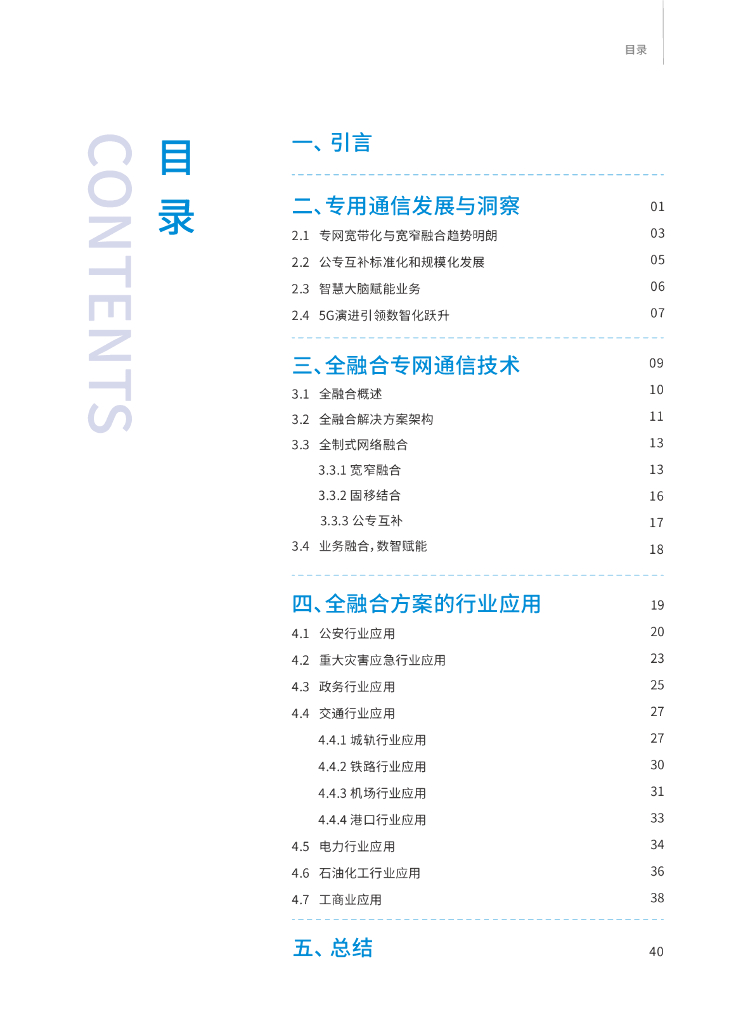 目录

CONTENTS

目录

一、引言

二、专用通信发展与洞察 01
2.1 专网宽带化与宽窄融合趋势明朗 03
2.2 公专互补标准化和规模化发展 05
2.3 智慧大脑赋能业务 06
2.4 5G演进引领数智化跃升 07

三、全融合专网通信技术 09
3.1 全融合概述 10
3.2 全融合解决方案架构 11
3.3 全制式网络融合 13
3.3.1 宽窄融合 13
3.3.2 固移结合 16
3.3.3 公专互补 17
3.4 业务融合，数智赋能 18

四、全融合方案的行业应用 19
4.1 公安行业应用 20
4.2 重大灾害应急行业应用 23
4.3 政务行业应用 25
4.4 交通行业应用 27
4.4.1 城轨行业应用 27
4.4.2 铁路行业应用 30
4.4.3 机场行业应用 31
4.4.4 港口行业应用 33
4.5 电力行业应用 34
4.6 石油化工行业应用 36
4.7 工商业应用 38

五、总结 40